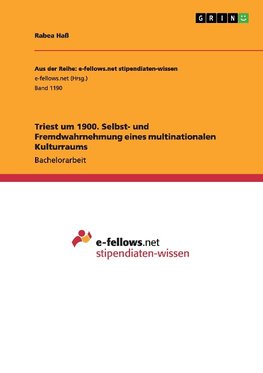 GRIN

Rabea Haß

Aus der Reihe: e-fellows.net stipendiaten-wissen
e-fellows.net (Hrsg.)
Band 1190

Triest um 1900. Selbst- und Fremdwahrnehmung eines multinationalen Kulturraums

Bachelorarbeit

e-fellows.net
stipendiaten-wissen